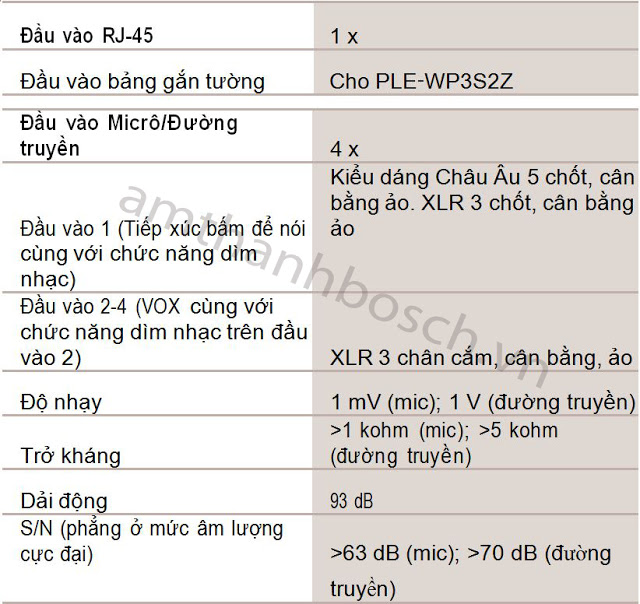 | | |
|---|---|
| Đầu vào RJ-45 | 1 x |
| Đầu vào bảng gắn tường | Cho PLE-WP3S2Z |
| Đầu vào Micrô/Đường truyền | 4 x |
| Đầu vào 1 (Tiếp xúc bấm để nói cùng với chức năng dìm nhạc) | Kiểu dáng Châu Âu 5 chốt, cân bằng ảo. XLR 3 chốt, cân bằng ảo |
| Đầu vào 2-4 (VOX cùng với chức năng dìm nhạc trên đầu vào 2) | XLR 3 chân cắm, cân bằng, ảo |
| Độ nhạy | 1 mV (mic); 1 V (đường truyền) |
| Trở kháng | >1 kohm (mic); >5 kohm (đường truyền) |
| Dải động | 93 dB |
| S/N (phẳng ở mức âm lượng cực đại) | >63 dB (mic); >70 dB (đường truyền) |

amthanhbosch.vn